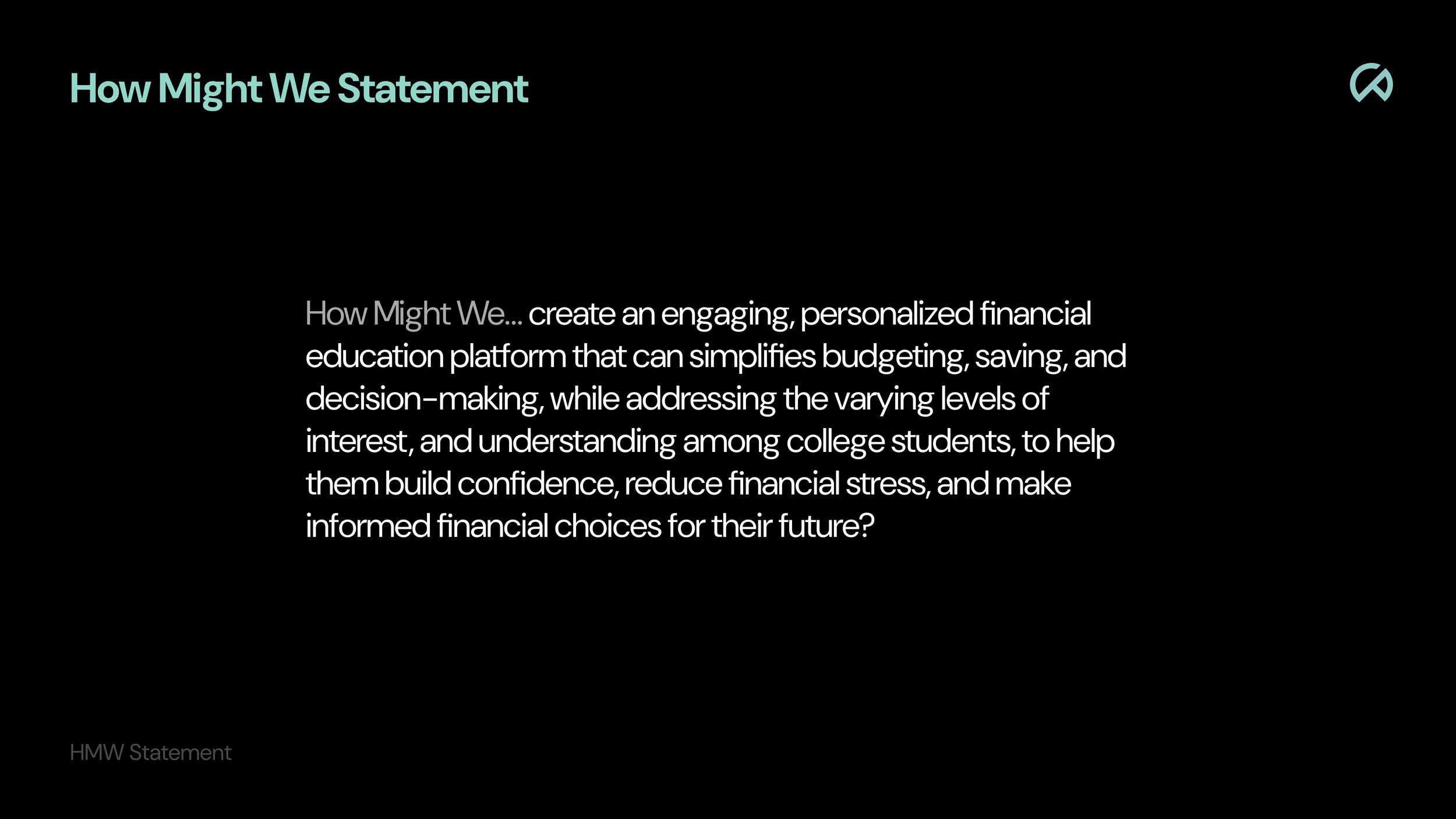 How Might We Statement

How Might We... create an engaging, personalized financial education platform that can simplifies budgeting, saving, and decision-making, while addressing the varying levels of interest, and understanding among college students, to help them build confidence, reduce financial stress, and make informed financial choices for their future?

HMW Statement